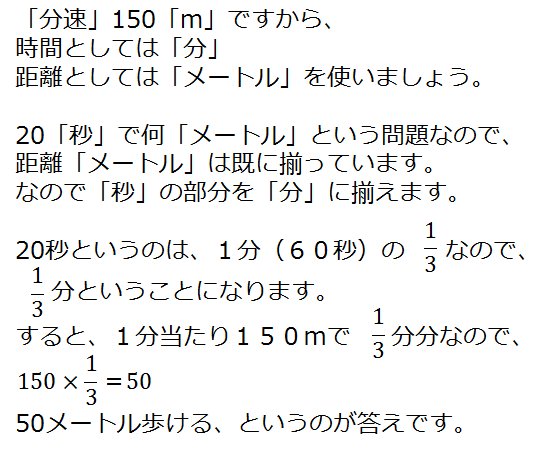 「分速」150「m」ですから、
時間としては「分」
距離としては「メートル」を使いましょう。

20「秒」で何「メートル」という問題なので、
距離「メートル」は既に揃っています。
なので「秒」の部分を「分」に揃えます。

20秒というのは、１分（６０秒）の $\frac{1}{3}$ なので、
$\frac{1}{3}$ 分ということになります。
すると、１分当たり１５０ｍで $\frac{1}{3}$ 分分なので、
$150 \times \frac{1}{3} = 50$
50メートル歩ける、というのが答えです。